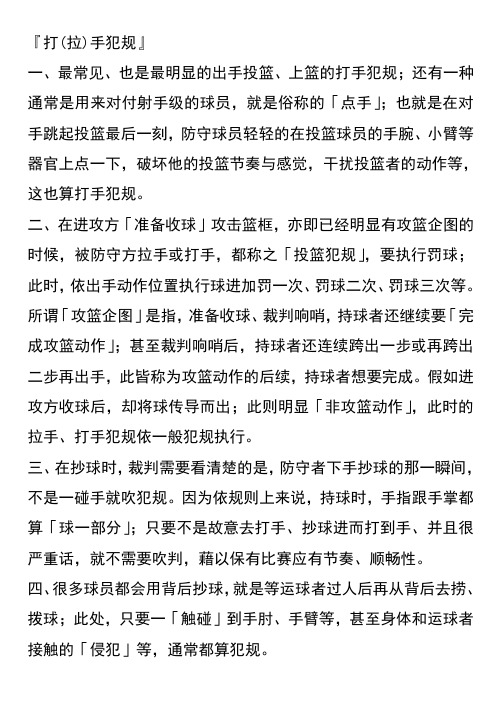 『打(拉)手犯规』

一、最常见、也是最明显的出手投篮、上篮的打手犯规；还有一种通常是用来对付射手级的球员，就是俗称的「点手」；也就是在对手跳起投篮最后一刻，防守球员轻轻的在投篮球员的手腕、小臂等器官上点一下，破坏他的投篮节奏与感觉，干扰投篮者的动作等，这也算打手犯规。

二、在进攻方「准备收球」攻击篮框，亦即已经明显有攻篮企图的时候，被防守方拉手或打手，都称之「投篮犯规」，要执行罚球；此时，依出手动作位置执行球进加罚一次、罚球二次、罚球三次等。所谓「攻篮企图」是指，准备收球、裁判响哨，持球者还继续要「完成攻篮动作」；甚至裁判响哨后，持球者还连续跨出一步或再跨出二步再出手，此皆称为攻篮动作的后续，持球者想要完成。假如进攻方收球后，却将球传导而出；此则明显「非攻篮动作」，此时的拉手、打手犯规依一般犯规执行。

三、在抄球时，裁判需要看清楚的是，防守者下手抄球的那一瞬间，不是一碰手就吹犯规。因为依规则上来说，持球时，手指跟手掌都算「球一部分」；只要不是故意去打手、抄球进而打到手、并且很严重话，就不需要吹判，藉以保有比赛应有节奏、顺畅性。

四、很多球员都会用背后抄球，就是等运球者过人后再从背后去捞、拨球；此处，只要一「触碰」到手肘、手臂等，甚至身体和运球者接触的「侵犯」等，通常都算犯规。